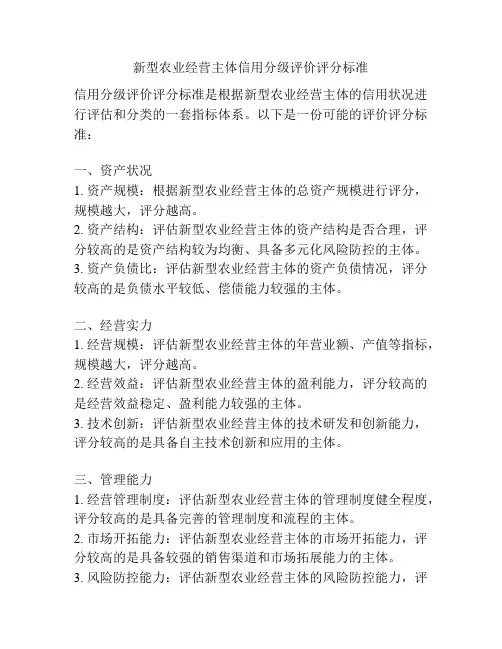 新型农业经营主体信用分级评价评分标准

信用分级评价评分标准是根据新型农业经营主体的信用状况进行评估和分类的一套指标体系。以下是一份可能的评价评分标准：

一、资产状况
1. 资产规模：根据新型农业经营主体的总资产规模进行评分，规模越大，评分越高。
2. 资产结构：评估新型农业经营主体的资产结构是否合理，评分较高的是资产结构较为均衡、具备多元化风险防控的主体。
3. 资产负债比：评估新型农业经营主体的资产负债情况，评分较高的是负债水平较低、偿债能力较强的主体。

二、经营实力
1. 经营规模：评估新型农业经营主体的年营业额、产值等指标，规模越大，评分越高。
2. 经营效益：评估新型农业经营主体的盈利能力，评分较高的是经营效益稳定、盈利能力较强的主体。
3. 技术创新：评估新型农业经营主体的技术研发和创新能力，评分较高的是具备自主技术创新和应用的主体。

三、管理能力
1. 经营管理制度：评估新型农业经营主体的管理制度健全程度，评分较高的是具备完善的管理制度和流程的主体。
2. 市场开拓能力：评估新型农业经营主体的市场开拓能力，评分较高的是具备较强的销售渠道和市场拓展能力的主体。
3. 风险防控能力：评估新型农业经营主体的风险防控能力，评